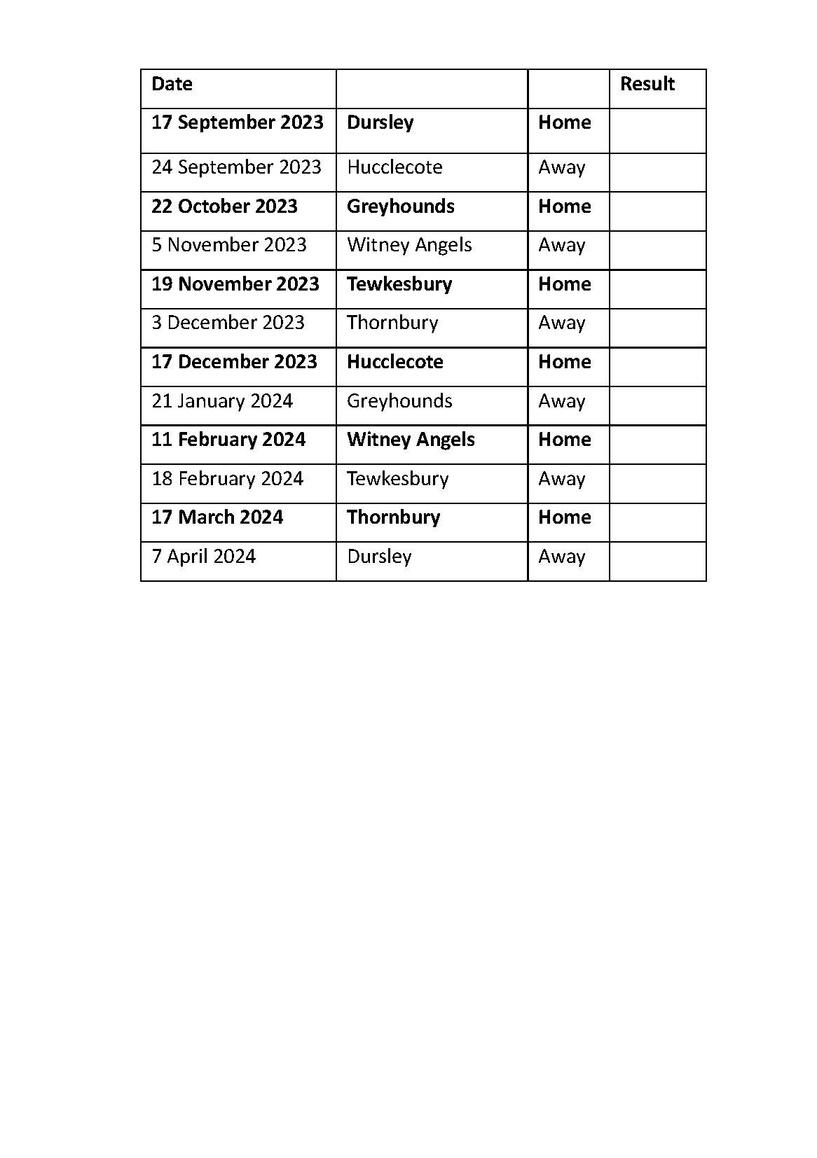 | Date | | | Result |
|---|---|---|---|
| 17 September 2023 | Dursley | Home | |
| 24 September 2023 | Hucclecote | Away | |
| 22 October 2023 | Greyhounds | Home | |
| 5 November 2023 | Witney Angels | Away | |
| 19 November 2023 | Tewkesbury | Home | |
| 3 December 2023 | Thornbury | Away | |
| 17 December 2023 | Hucclecote | Home | |
| 21 January 2024 | Greyhounds | Away | |
| 11 February 2024 | Witney Angels | Home | |
| 18 February 2024 | Tewkesbury | Away | |
| 17 March 2024 | Thornbury | Home | |
| 7 April 2024 | Dursley | Away | |